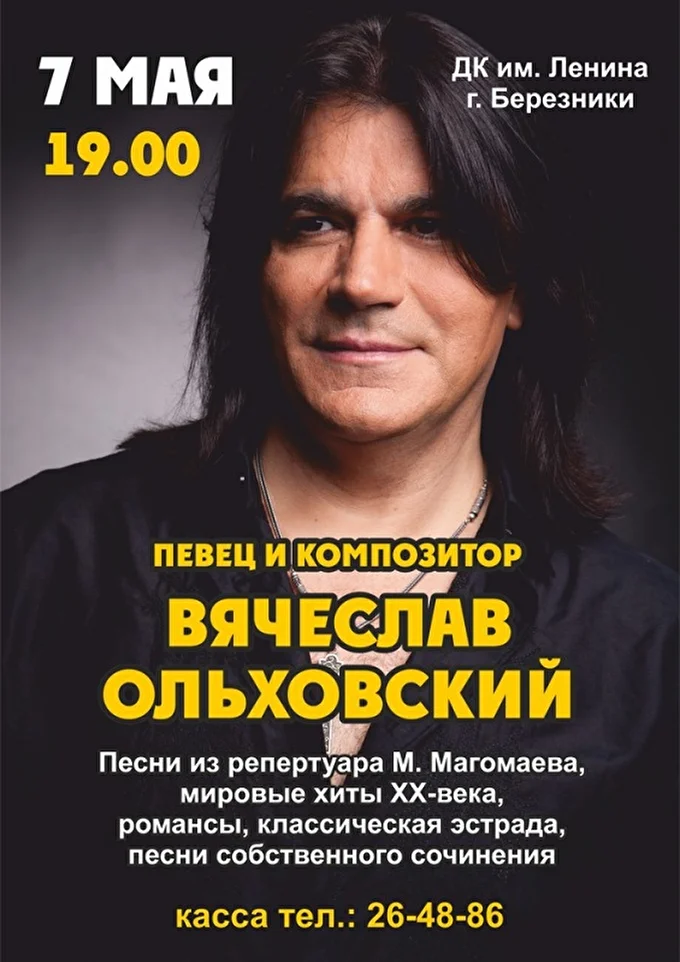 7 МАЯ
19.00

ДК им. Ленина
г. Березники

ПЕВЕЦ И КОМПОЗИТОР
ВЯЧЕСЛАВ ОЛЬХОВСКИЙ

Песни из репертуара М. Магомаева, мировые хиты XX-века, романсы, классическая эстрада, песни собственного сочинения

касса тел.: 26-48-86